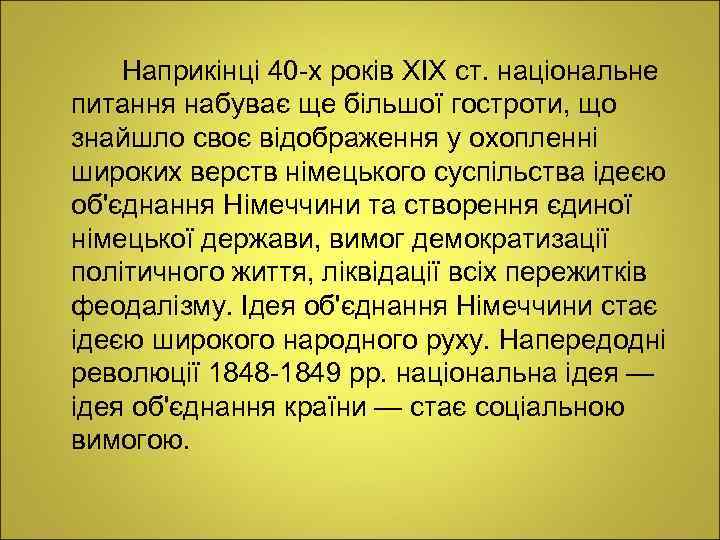 Наприкінці 40-х років XIX ст. національне питання набуває ще більшої гостроти, що знайшло своє відображення у охопленні широких верств німецького суспільства ідеєю об'єднання Німеччини та створення єдиної німецької держави, вимог демократизації політичного життя, ліквідації всіх пережитків феодалізму. Ідея об'єднання Німеччини стає ідеєю широкого народного руху. Напередодні революції 1848-1849 рр. національна ідея — ідея об'єднання країни — стає соціальною вимогою.